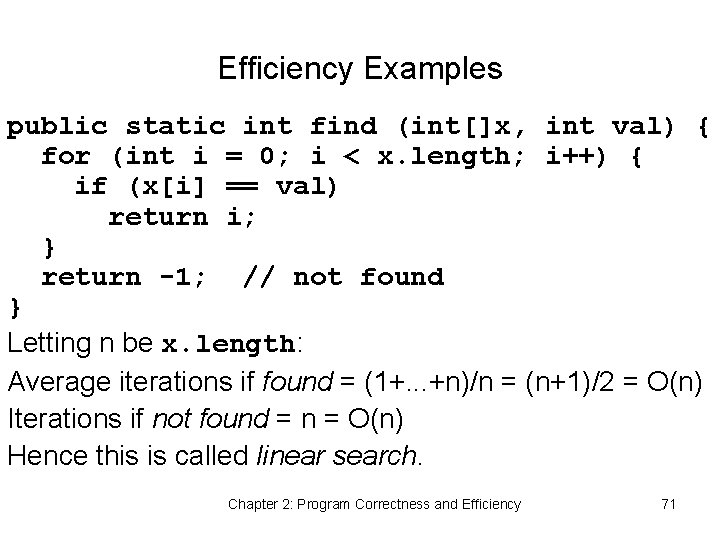 Efficiency Examples

public static int find (int[]x, int val) {
  for (int i = 0; i < x.length; i++) {
    if (x[i] == val)
      return i;
  }
  return -1;  // not found
}

Letting n be x.length:

Average iterations if found = (1+...+n)/n = (n+1)/2 = O(n)

Iterations if not found = n = O(n)

Hence this is called linear search.

Chapter 2: Program Correctness and Efficiency 71